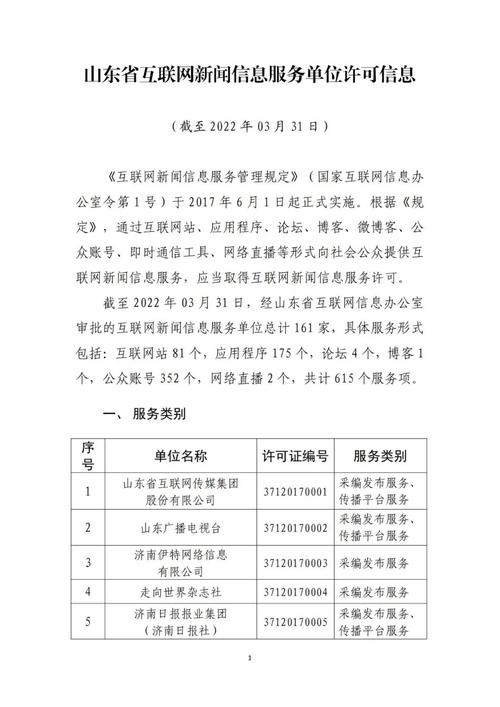 山东省互联网新闻信息服务单位许可信息

（截至 2022 年 03 月 31 日）

《互联网新闻信息服务管理规定》（国家互联网信息办公室令第 1 号）于 2017 年 6 月 1 日起正式实施。根据《规定》，通过互联网站、应用程序、论坛、博客、微博客、公众账号、即时通信工具、网络直播等形式向社会公众提供互联网新闻信息服务，应当取得互联网新闻信息服务许可。

截至 2022 年 03 月 31 日，经山东省互联网信息办公室审批的互联网新闻信息服务单位总计 161 家，具体服务形式包括：互联网站 81 个，应用程序 175 个，论坛 4 个，博客 1 个，公众账号 352 个，网络直播 2 个，共计 615 个服务项。

一、服务类别

| 序号 | 单位名称 | 许可证编号 | 服务类别 |
|---|---|---|---|
| 1 | 山东省互联网传媒集团股份有限公司 | 37120170001 | 采编发布服务、传播平台服务 |
| 2 | 山东广播电视台 | 37120170002 | 采编发布服务、传播平台服务 |
| 3 | 济南伊特网络信息有限公司 | 37120170003 | 采编发布服务 |
| 4 | 走向世界杂志社 | 37120170004 | 采编发布服务 |
| 5 | 济南日报报业集团（济南日报社） | 37120170005 | 采编发布服务、传播平台服务 |

1